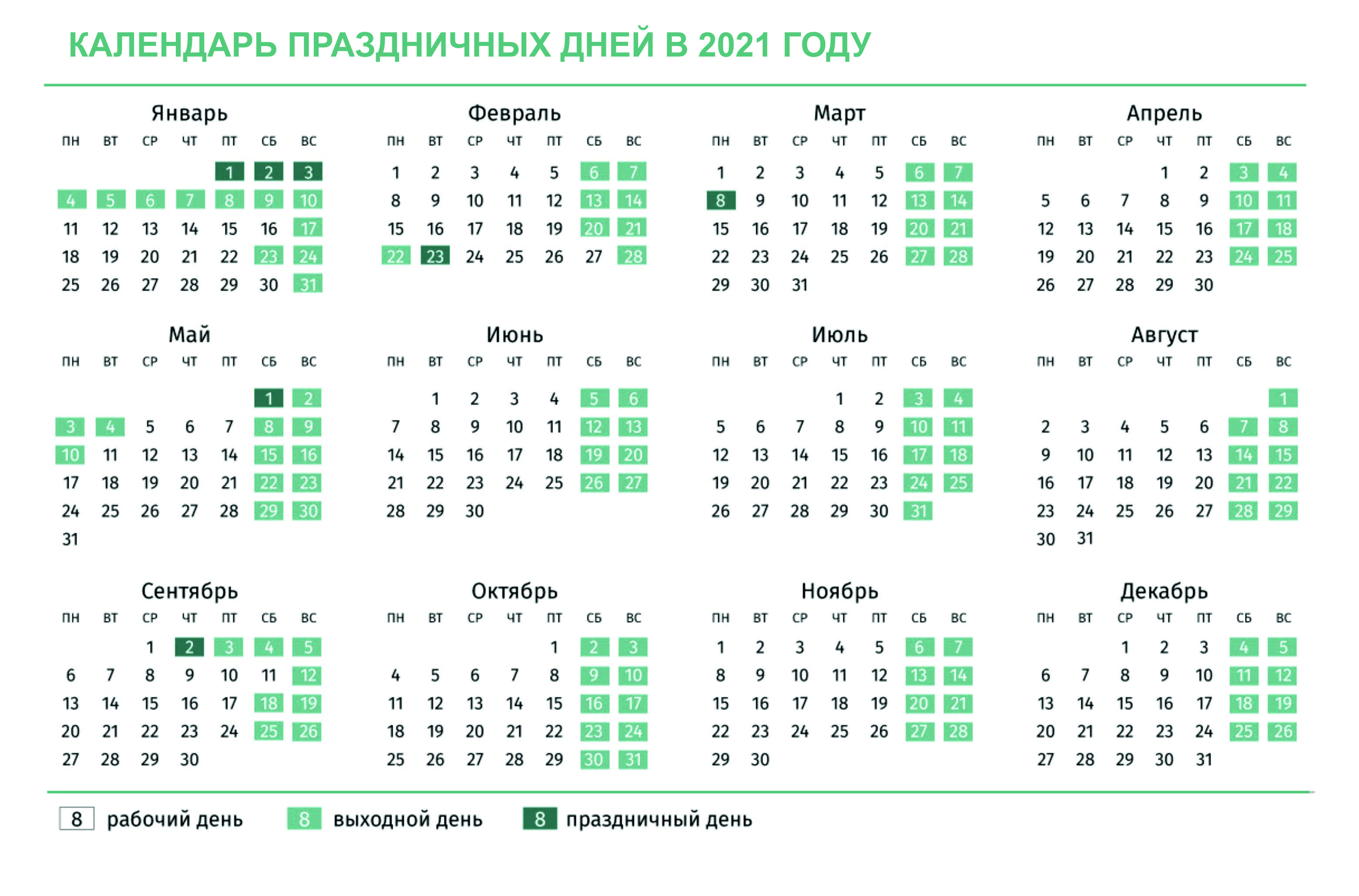 КАЛЕНДАРЬ ПРАЗДНИЧНЫХ ДНЕЙ В 2021 ГОДУ

Январь

| ПН | ВТ | СР | ЧТ | ПТ | СБ | ВС |
|---|---|---|---|---|---|---|
| | | | | 1 | 2 | 3 |
| 4 | 5 | 6 | 7 | 8 | 9 | 10 |
| 11 | 12 | 13 | 14 | 15 | 16 | 17 |
| 18 | 19 | 20 | 21 | 22 | 23 | 24 |
| 25 | 26 | 27 | 28 | 29 | 30 | 31 |

Февраль

| ПН | ВТ | СР | ЧТ | ПТ | СБ | ВС |
|---|---|---|---|---|---|---|
| 1 | 2 | 3 | 4 | 5 | 6 | 7 |
| 8 | 9 | 10 | 11 | 12 | 13 | 14 |
| 15 | 16 | 17 | 18 | 19 | 20 | 21 |
| 22 | 23 | 24 | 25 | 26 | 27 | 28 |

Март

| ПН | ВТ | СР | ЧТ | ПТ | СБ | ВС |
|---|---|---|---|---|---|---|
| 1 | 2 | 3 | 4 | 5 | 6 | 7 |
| 8 | 9 | 10 | 11 | 12 | 13 | 14 |
| 15 | 16 | 17 | 18 | 19 | 20 | 21 |
| 22 | 23 | 24 | 25 | 26 | 27 | 28 |
| 29 | 30 | 31 | | | | |

Апрель

| ПН | ВТ | СР | ЧТ | ПТ | СБ | ВС |
|---|---|---|---|---|---|---|
| | | | 1 | 2 | 3 | 4 |
| 5 | 6 | 7 | 8 | 9 | 10 | 11 |
| 12 | 13 | 14 | 15 | 16 | 17 | 18 |
| 19 | 20 | 21 | 22 | 23 | 24 | 25 |
| 26 | 27 | 28 | 29 | 30 | | |

Май

| ПН | ВТ | СР | ЧТ | ПТ | СБ | ВС |
|---|---|---|---|---|---|---|
| | | | | | 1 | 2 |
| 3 | 4 | 5 | 6 | 7 | 8 | 9 |
| 10 | 11 | 12 | 13 | 14 | 15 | 16 |
| 17 | 18 | 19 | 20 | 21 | 22 | 23 |
| 24 | 25 | 26 | 27 | 28 | 29 | 30 |
| 31 | | | | | | |

Июнь

| ПН | ВТ | СР | ЧТ | ПТ | СБ | ВС |
|---|---|---|---|---|---|---|
| | 1 | 2 | 3 | 4 | 5 | 6 |
| 7 | 8 | 9 | 10 | 11 | 12 | 13 |
| 14 | 15 | 16 | 17 | 18 | 19 | 20 |
| 21 | 22 | 23 | 24 | 25 | 26 | 27 |
| 28 | 29 | 30 | | | | |

Июль

| ПН | ВТ | СР | ЧТ | ПТ | СБ | ВС |
|---|---|---|---|---|---|---|
| | | | 1 | 2 | 3 | 4 |
| 5 | 6 | 7 | 8 | 9 | 10 | 11 |
| 12 | 13 | 14 | 15 | 16 | 17 | 18 |
| 19 | 20 | 21 | 22 | 23 | 24 | 25 |
| 26 | 27 | 28 | 29 | 30 | 31 | |

Август

| ПН | ВТ | СР | ЧТ | ПТ | СБ | ВС |
|---|---|---|---|---|---|---|
| | | | | | | 1 |
| 2 | 3 | 4 | 5 | 6 | 7 | 8 |
| 9 | 10 | 11 | 12 | 13 | 14 | 15 |
| 16 | 17 | 18 | 19 | 20 | 21 | 22 |
| 23 | 24 | 25 | 26 | 27 | 28 | 29 |
| 30 | 31 | | | | | |

Сентябрь

| ПН | ВТ | СР | ЧТ | ПТ | СБ | ВС |
|---|---|---|---|---|---|---|
| | | 1 | 2 | 3 | 4 | 5 |
| 6 | 7 | 8 | 9 | 10 | 11 | 12 |
| 13 | 14 | 15 | 16 | 17 | 18 | 19 |
| 20 | 21 | 22 | 23 | 24 | 25 | 26 |
| 27 | 28 | 29 | 30 | | | |

Октябрь

| ПН | ВТ | СР | ЧТ | ПТ | СБ | ВС |
|---|---|---|---|---|---|---|
| | | | | 1 | 2 | 3 |
| 4 | 5 | 6 | 7 | 8 | 9 | 10 |
| 11 | 12 | 13 | 14 | 15 | 16 | 17 |
| 18 | 19 | 20 | 21 | 22 | 23 | 24 |
| 25 | 26 | 27 | 28 | 29 | 30 | 31 |

Ноябрь

| ПН | ВТ | СР | ЧТ | ПТ | СБ | ВС |
|---|---|---|---|---|---|---|
| 1 | 2 | 3 | 4 | 5 | 6 | 7 |
| 8 | 9 | 10 | 11 | 12 | 13 | 14 |
| 15 | 16 | 17 | 18 | 19 | 20 | 21 |
| 22 | 23 | 24 | 25 | 26 | 27 | 28 |
| 29 | 30 | | | | | |

Декабрь

| ПН | ВТ | СР | ЧТ | ПТ | СБ | ВС |
|---|---|---|---|---|---|---|
| | | 1 | 2 | 3 | 4 | 5 |
| 6 | 7 | 8 | 9 | 10 | 11 | 12 |
| 13 | 14 | 15 | 16 | 17 | 18 | 19 |
| 20 | 21 | 22 | 23 | 24 | 25 | 26 |
| 27 | 28 | 29 | 30 | 31 | | |

8 рабочий день 8 выходной день 8 праздничный день